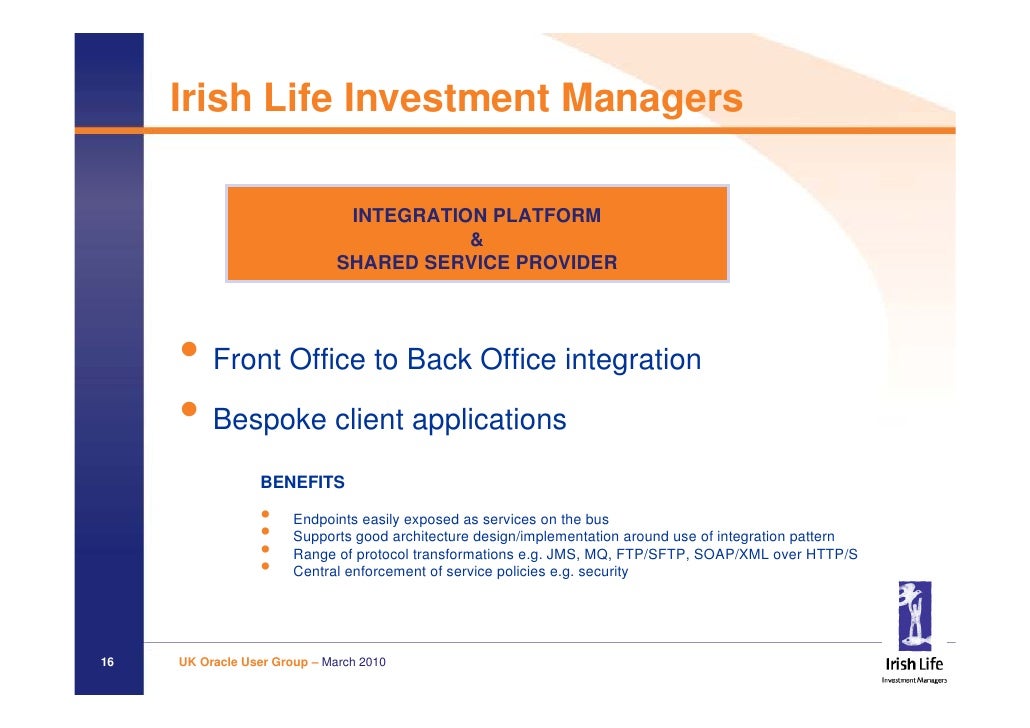 Irish Life Investment Managers

INTEGRATION PLATFORM
&
SHARED SERVICE PROVIDER

• Front Office to Back Office integration
• Bespoke client applications

BENEFITS

• Endpoints easily exposed as services on the bus
• Supports good architecture design/implementation around use of integration pattern
• Range of protocol transformations e.g. JMS, MQ, FTP/SFTP, SOAP/XML over HTTP/S
• Central enforcement of service policies e.g. security

16 UK Oracle User Group – March 2010

Irish Life
Investment Managers